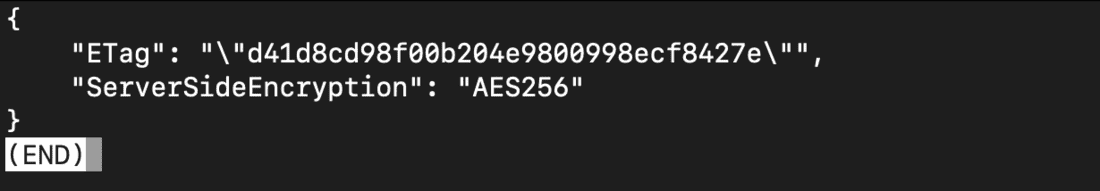 {
    "ETag": "\"d41d8cd98f00b204e9800998ecf8427e\"",
    "ServerSideEncryption": "AES256"
}
(END)